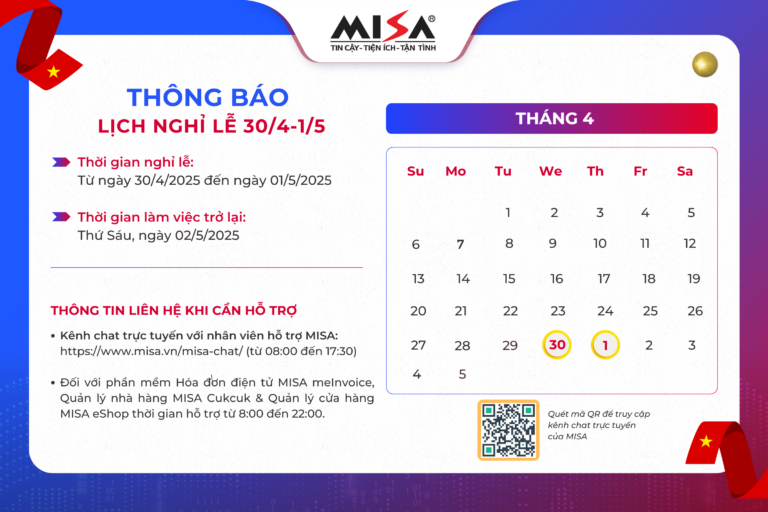 MISA®
TIN CẬY - TIỆN ÍCH - TẬN TÌNH

THÔNG BÁO
LỊCH NGHỈ LỄ 30/4-1/5

Thời gian nghỉ lễ:
Từ ngày 30/4/2025 đến ngày 01/5/2025

Thời gian làm việc trở lại:
Thứ Sáu, ngày 02/5/2025

THÔNG TIN LIÊN HỆ KHI CẦN HỖ TRỢ

• Kênh chat trực tuyến với nhân viên hỗ trợ MISA: https://www.misa.vn/misa-chat/ (từ 08:00 đến 17:30)

• Đối với phần mềm Hóa đơn điện tử MISA meInvoice, Quản lý nhà hàng MISA Cukcuk & Quản lý cửa hàng MISA eShop thời gian hỗ trợ từ 8:00 đến 22:00.

THÁNG 4

| Su | Mo | Tu | We | Th | Fr | Sa |
|---|---|---|---|---|---|---|
| | | 1 | 2 | 3 | 4 | 5 |
| 6 | 7 | 8 | 9 | 10 | 11 | 12 |
| 13 | 14 | 15 | 16 | 17 | 18 | 19 |
| 20 | 21 | 22 | 23 | 24 | 25 | 26 |
| 27 | 28 | 29 | 30 | 1 | 2 | 3 |
| 4 | 5 | | | | | |

Quét mã QR để truy cập kênh chat trực tuyến của MISA